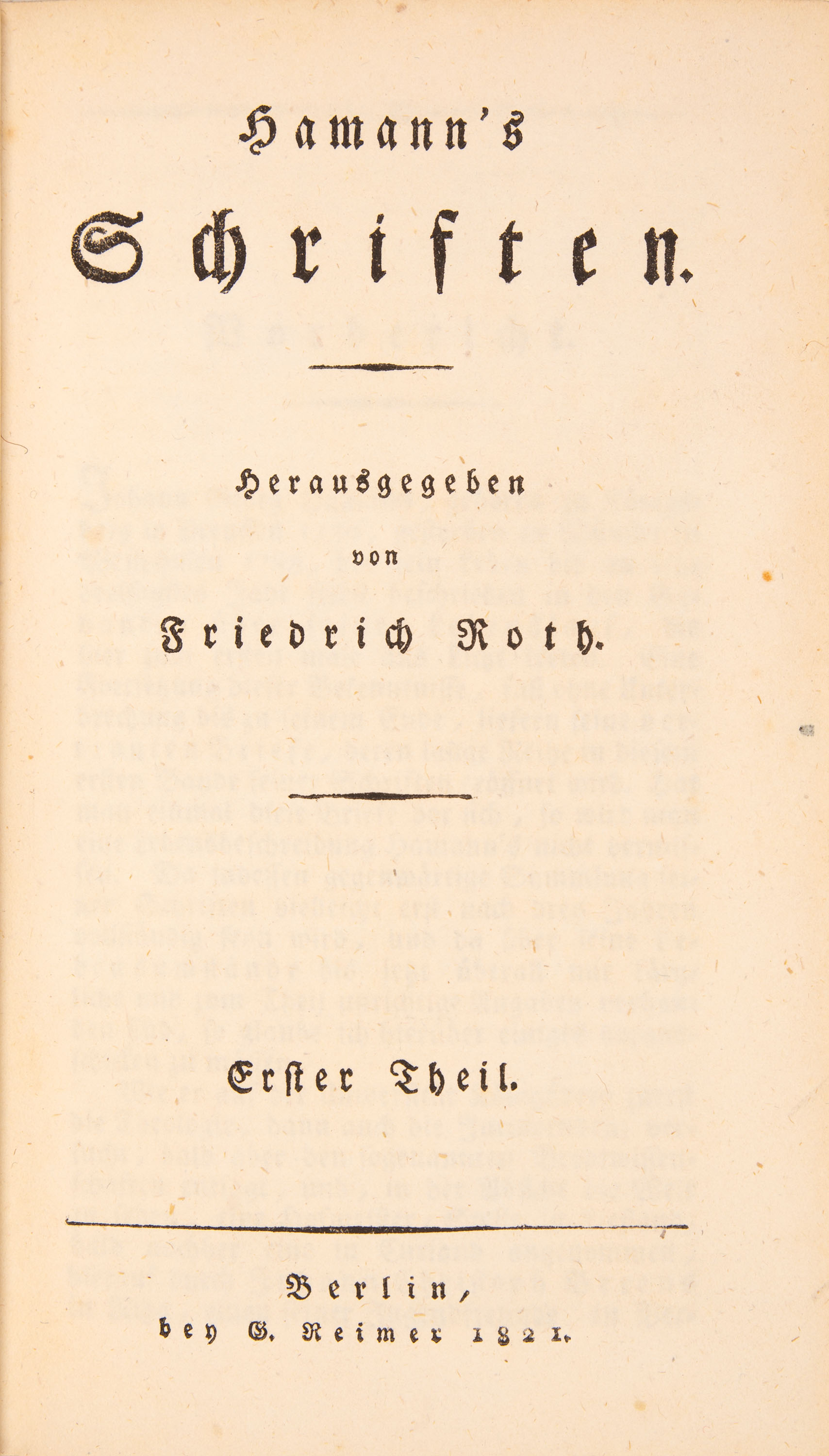 Hamann's

Schriften.

Herausgegeben

von

Friedrich Roth.

Erster Theil.

Berlin,

bey G. Reimer 1821.